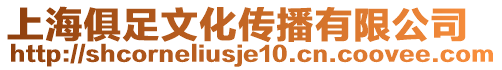 上海俱足文化传播有限公司
http://shcorneliusje10.cn.coovee.com